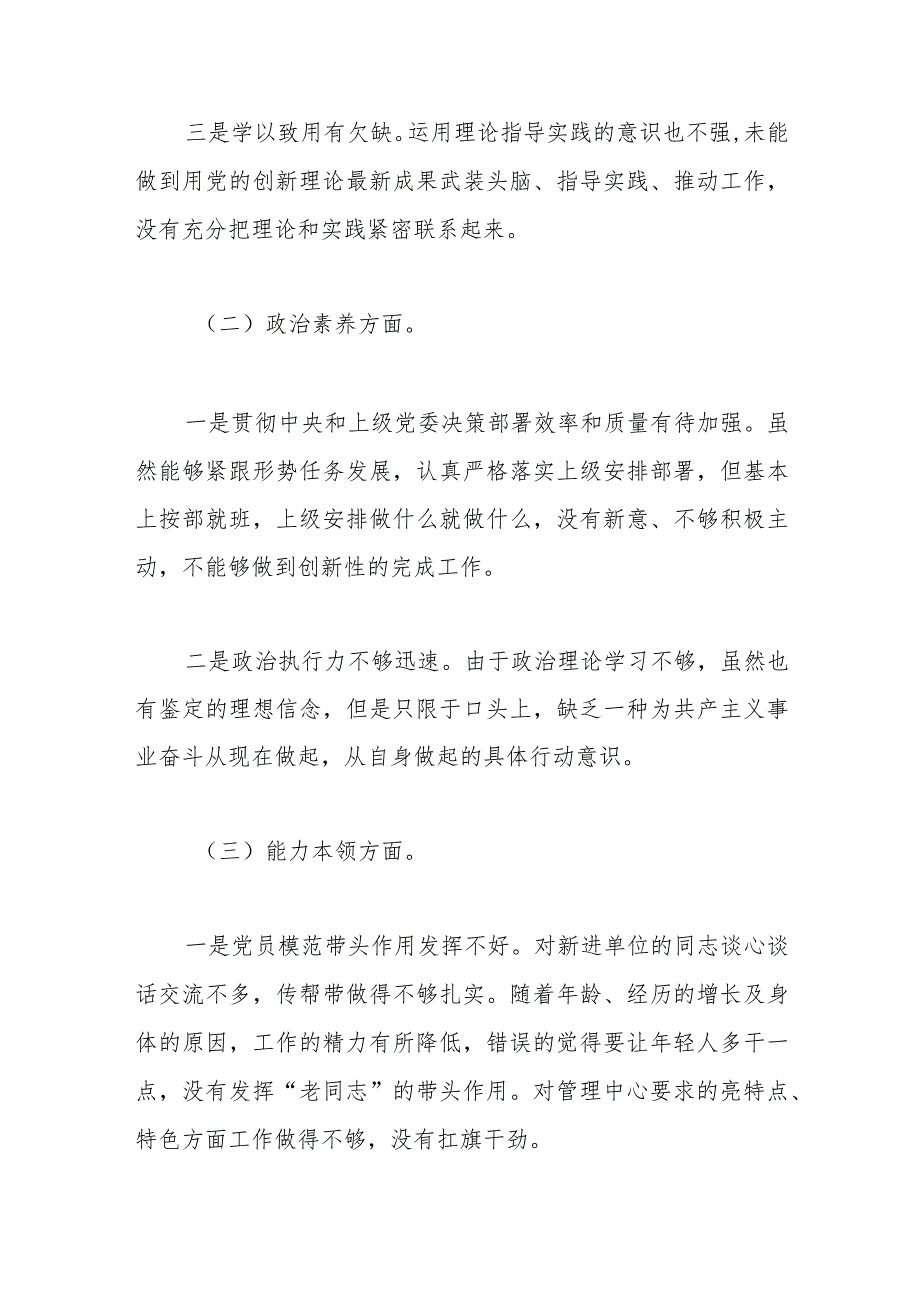 三是学以致用有欠缺。运用理论指导实践的意识也不强,未能做到用党的创新理论最新成果武装头脑、指导实践、推动工作，没有充分把理论和实践紧密联系起来。

（二）政治素养方面。

一是贯彻中央和上级党委决策部署效率和质量有待加强。虽然能够紧跟形势任务发展，认真严格落实上级安排部署，但基本上按部就班，上级安排做什么就做什么，没有新意、不够积极主动，不能够做到创新性的完成工作。

二是政治执行力不够迅速。由于政治理论学习不够，虽然也有鉴定的理想信念，但是只限于口头上，缺乏一种为共产主义事业奋斗从现在做起，从自身做起的具体行动意识。

（三）能力本领方面。

一是党员模范带头作用发挥不好。对新进单位的同志谈心谈话交流不多，传帮带做得不够扎实。随着年龄、经历的增长及身体的原因，工作的精力有所降低，错误的觉得要让年轻人多干一点，没有发挥“老同志”的带头作用。对管理中心要求的亮特点、特色方面工作做得不够，没有扛旗干劲。